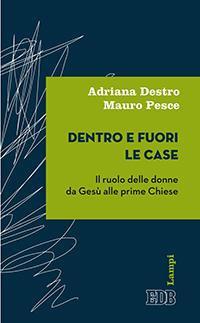 Adriana Destro
Mauro Pesce

DENTRO E FUORI LE CASE

Il ruolo delle donne da Gesù alle prime Chiese

Lampi

EDB